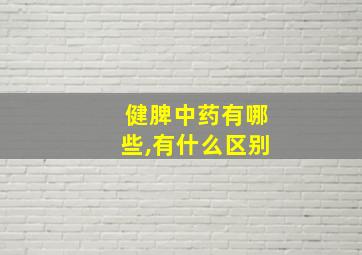 健脾中药有哪些,有什么区别